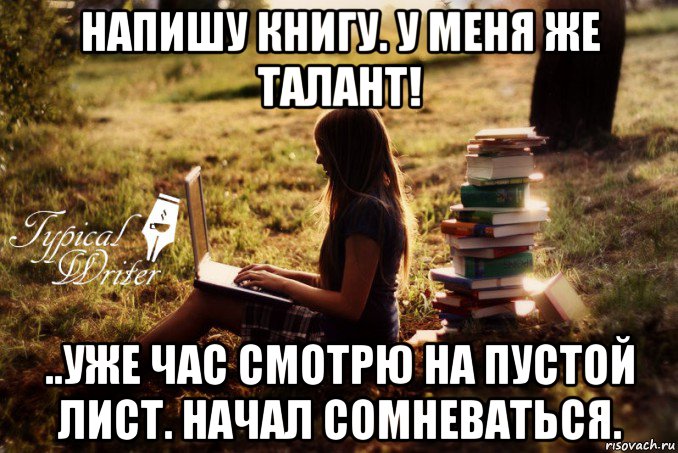 НАПИШУ КНИГУ. У МЕНЯ ЖЕ ТАЛАНТ!

Typical Writer

..УЖЕ ЧАС СМОТРЮ НА ПУСТОЙ ЛИСТ. НАЧАЛ СОМНЕВАТЬСЯ.

risovach.ru